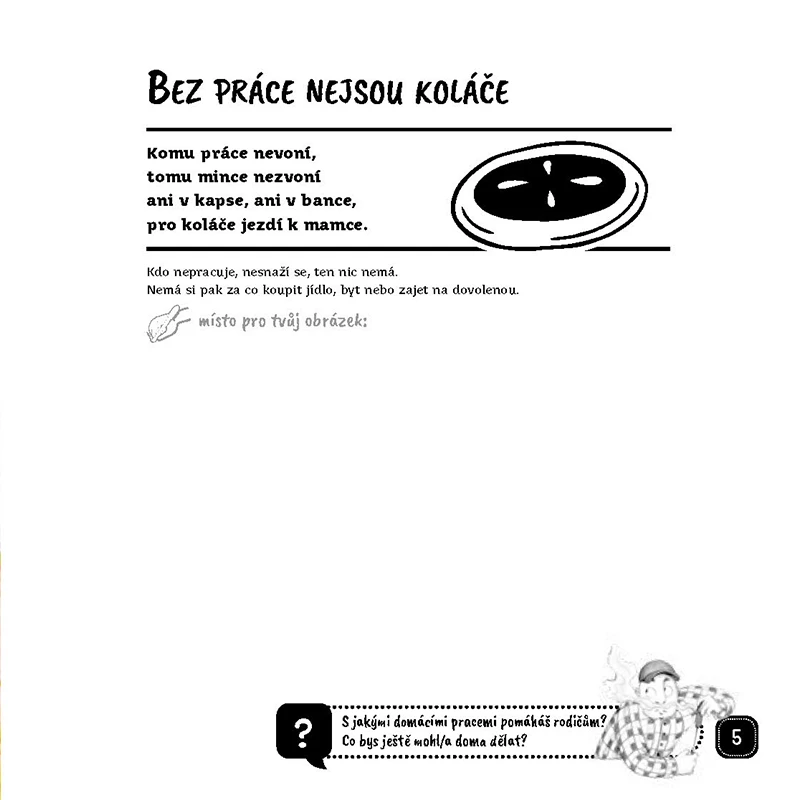 BEZ PRÁCE NEJSOU KOLÁČE

Komu práce nevoní,
tomu mince nezvoní
ani v kapse, ani v bance,
pro koláče jezdí k mamce.

Kdo nepracuje, nesnaží se, ten nic nemá.
Nemá si pak za co koupit jídlo, byt nebo zajet na dovolenou.

místo pro tvůj obrázek:

?

S jakými domácími pracemi pomáháš rodičům?
Co bys ještě mohl/a doma dělat?

5